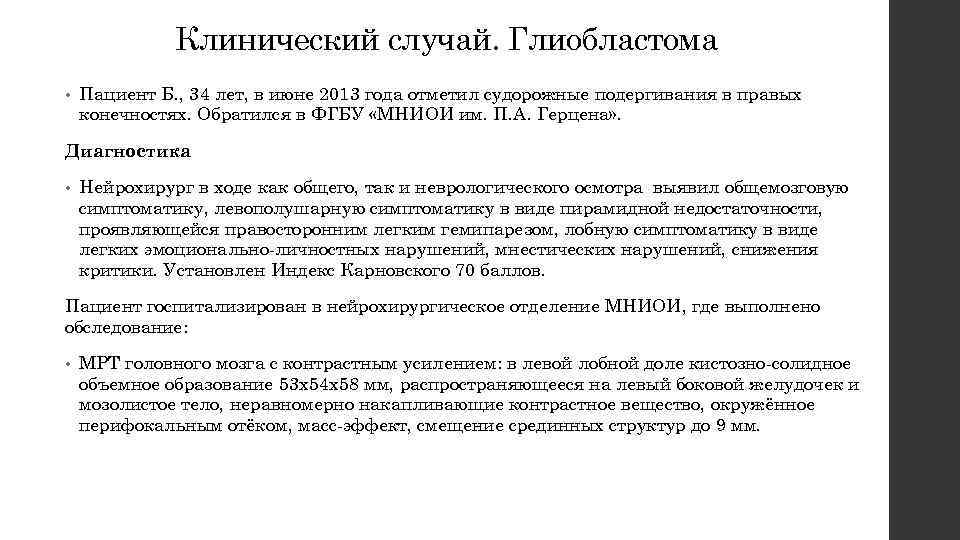 Клинический случай. Глиобластома

• Пациент Б., 34 лет, в июне 2013 года отметил судорожные подергивания в правых конечностях. Обратился в ФГБУ «МНИОИ им. П.А. Герцена».

Диагностика

• Нейрохирург в ходе как общего, так и неврологического осмотра выявил общемозговую симптоматику, левополушарную симптоматику в виде пирамидной недостаточности, проявляющейся правосторонним легким гемипарезом, лобную симптоматику в виде легких эмоционально-личностных нарушений, мнестических нарушений, снижения критики. Установлен Индекс Карновского 70 баллов.

Пациент госпитализирован в нейрохирургическое отделение МНИОИ, где выполнено обследование:

• МРТ головного мозга с контрастным усилением: в левой лобной доле кистозно-солидное объемное образование 53х54х58 мм, распространяющееся на левый боковой желудочек и мозолистое тело, неравномерно накапливающие контрастное вещество, окружённое перифокальным отёком, масс-эффект, смещение срединных структур до 9 мм.